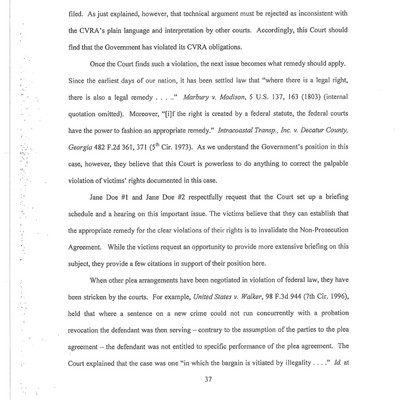 filed. As just explained, however, that technical argument must be rejected as inconsistent with the CVRA's plain language and interpretation by other courts. Accordingly, this Court should find that the Government has violated its CVRA obligations.

Once the Court finds such a violation, the next issue becomes what remedy should apply. Since the earliest days of our nation, it has been settled law that "where there is a legal right, there is also a legal remedy . . . ." Marbury v. Madison, 5 U.S. 137, 163 (1803) (internal quotation omitted). Moreover, "[i]f the right is created by a federal statute, the federal courts have the power to fashion an appropriate remedy." Intracoastal Transp., Inc. v. Decatur County, Georgia 482 F.2d 361, 371 ($5^{th}$ Cir. 1973). As we understand the Government's position in this case, however, they believe that this Court is powerless to do anything to correct the palpable violation of victims' rights documented in this case.

Jane Doe #1 and Jane Doe #2 respectfully request that the Court set up a briefing schedule and a hearing on this important issue. The victims believe that they can establish that the appropriate remedy for the clear violations of their rights is to invalidate the Non-Prosecution Agreement. While the victims request an opportunity to provide more extensive briefing on this subject, they provide a few citations in support of their position here.

When other plea arrangements have been negotiated in violation of federal law, they have been stricken by the courts. For example, United States v. Walker, 98 F.3d 944 (7th Cir. 1996), held that where a sentence on a new crime could not run concurrently with a probation revocation the defendant was then serving – contrary to the assumption of the parties to the plea agreement – the defendant was not entitled to specific performance of the plea agreement. The Court explained that the case was one "in which the bargain is vitiated by illegality . . . ." Id. at

37